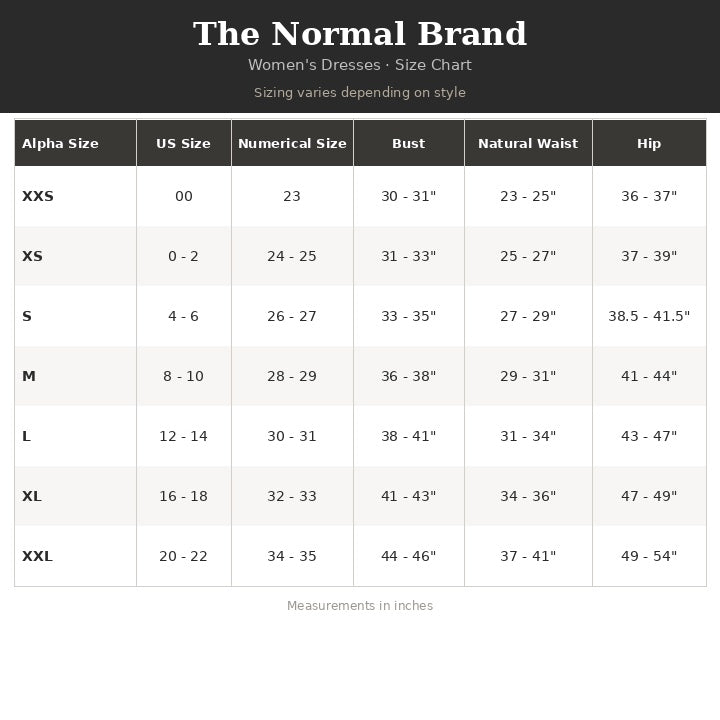 The Normal Brand
Women's Dresses · Size Chart
Sizing varies depending on style

| Alpha Size | US Size | Numerical Size | Bust | Natural Waist | Hip |
|---|---|---|---|---|---|
| XXS | 00 | 23 | 30 - 31" | 23 - 25" | 36 - 37" |
| XS | 0 - 2 | 24 - 25 | 31 - 33" | 25 - 27" | 37 - 39" |
| S | 4 - 6 | 26 - 27 | 33 - 35" | 27 - 29" | 38.5 - 41.5" |
| M | 8 - 10 | 28 - 29 | 36 - 38" | 29 - 31" | 41 - 44" |
| L | 12 - 14 | 30 - 31 | 38 - 41" | 31 - 34" | 43 - 47" |
| XL | 16 - 18 | 32 - 33 | 41 - 43" | 34 - 36" | 47 - 49" |
| XXL | 20 - 22 | 34 - 35 | 44 - 46" | 37 - 41" | 49 - 54" |

Measurements in inches